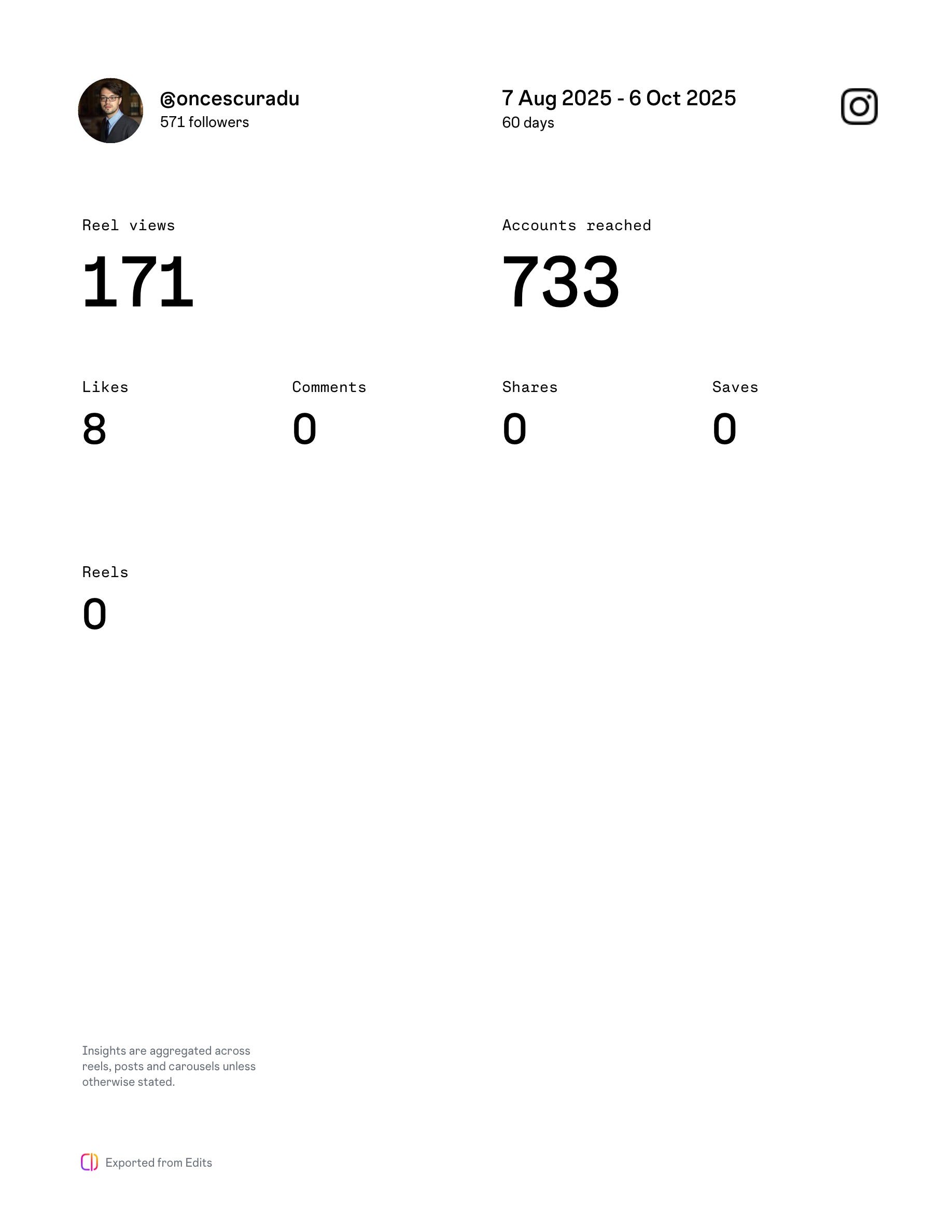 @oncescuradu
571 followers

7 Aug 2025 - 6 Oct 2025
60 days

Reel views
171

Accounts reached
733

Likes
8

Comments
0

Shares
0

Saves
0

Reels
0

Insights are aggregated across reels, posts and carousels unless otherwise stated.

Exported from Edits